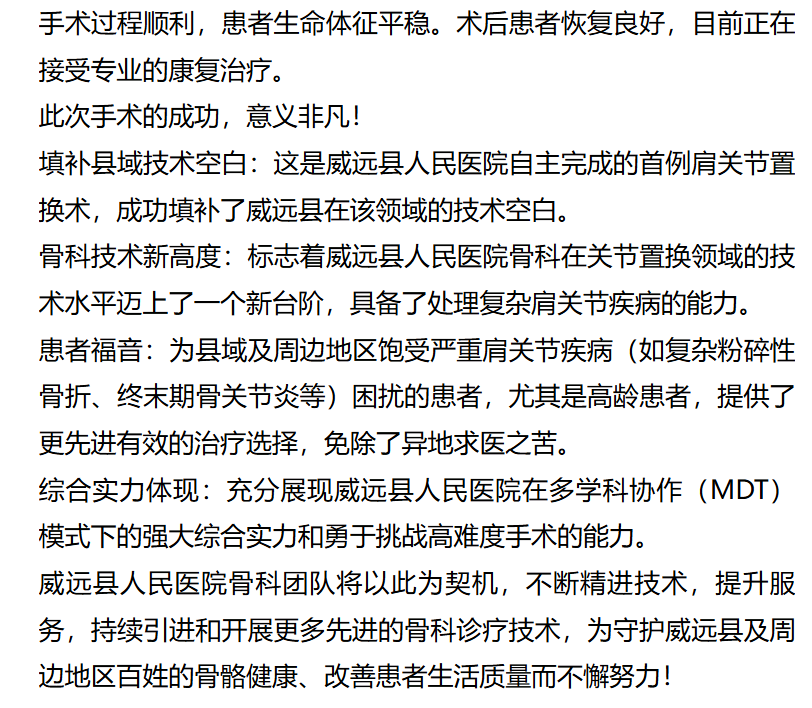 手术过程顺利，患者生命体征平稳。术后患者恢复良好，目前正在接受专业的康复治疗。

此次手术的成功，意义非凡！

填补县域技术空白：这是威远县人民医院自主完成的首例肩关节置换术，成功填补了威远县在该领域的技术空白。

骨科技术新高度：标志着威远县人民医院骨科在关节置换领域的技术水平迈上了一个新台阶，具备了处理复杂肩关节疾病的能力。

患者福音：为县域及周边地区饱受严重肩关节疾病（如复杂粉碎性骨折、终末期骨关节炎等）困扰的患者，尤其是高龄患者，提供了更先进有效的治疗选择，免除了异地求医之苦。

综合实力体现：充分展现威远县人民医院在多学科协作（MDT）模式下的强大综合实力和勇于挑战高难度手术的能力。

威远县人民医院骨科团队将以此为契机，不断精进技术，提升服务，持续引进和开展更多先进的骨科诊疗技术，为守护威远县及周边地区百姓的骨骼健康、改善患者生活质量而不懈努力！